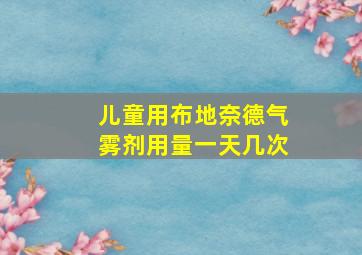 儿童用布地奈德气雾剂用量一天几次